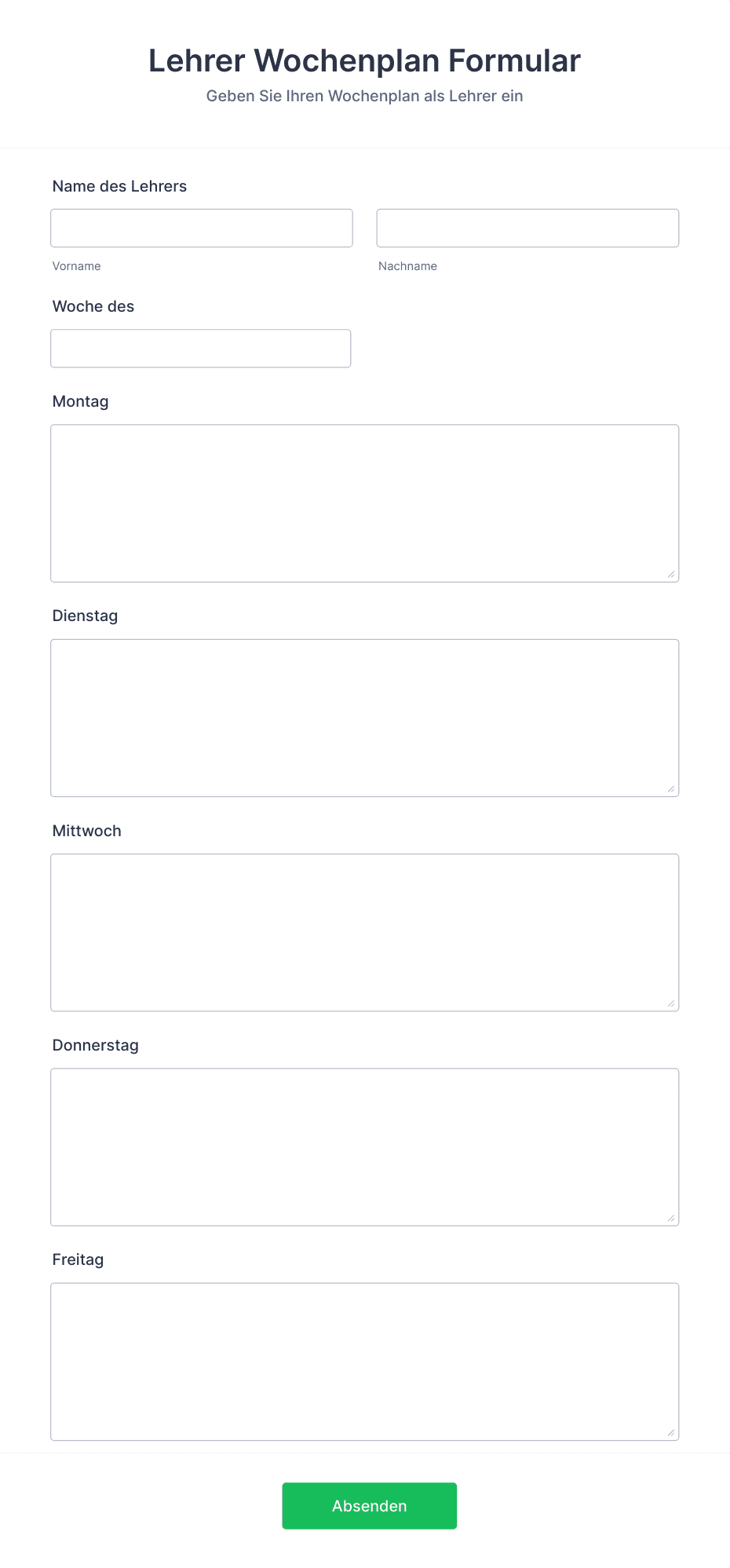 Lehrer Wochenplan Formular

Geben Sie Ihren Wochenplan als Lehrer ein

Name des Lehrers

Vorname

Nachname

Woche des

Montag

Dienstag

Mittwoch

Donnerstag

Freitag

Absenden